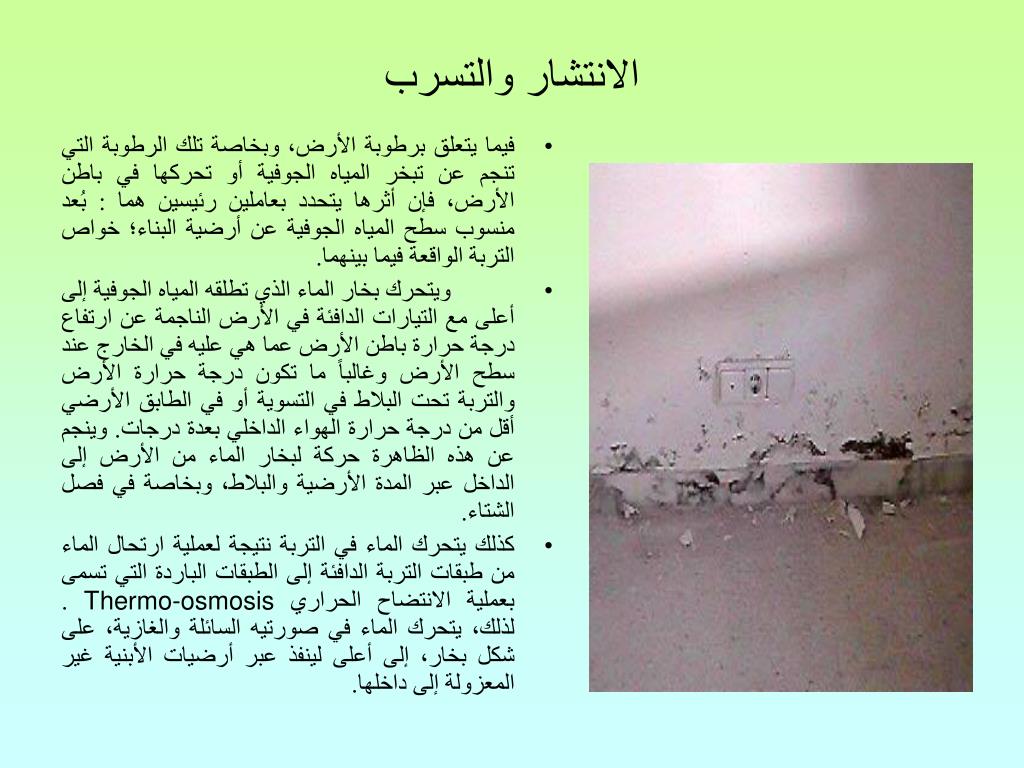 الانتشار والتسرب

• فيما يتعلق برطوبة الأرض، وبخاصة تلك الرطوبة التي تنجم عن تبخر المياه الجوفية أو تحركها في باطن الأرض، فإن أثرها يتحدد بعاملين رئيسين هما : بُعد منسوب سطح المياه الجوفية عن أرضية البناء؛ خواص التربة الواقعة فيما بينهما.

• ويتحرك بخار الماء الذي تطلقه المياه الجوفية إلى أعلى مع التيارات الدافئة في الأرض الناجمة عن ارتفاع درجة حرارة باطن الأرض عما هي عليه في الخارج عند سطح الأرض وغالباً ما تكون درجة حرارة الأرض والتربة تحت البلاط في التسوية أو في الطابق الأرضي أقل من درجة حرارة الهواء الداخلي بعدة درجات. وينجم عن هذه الظاهرة حركة لبخار الماء من الأرض إلى الداخل عبر المدة الأرضية والبلاط، وبخاصة في فصل الشتاء.

• كذلك يتحرك الماء في التربة نتيجة لعملية ارتحال الماء من طبقات التربة الدافئة إلى الطبقات الباردة التي تسمى بعملية الانتضاح الحراري Thermo-osmosis . لذلك، يتحرك الماء في صورتيه السائلة والغازية، على شكل بخار، إلى أعلى لينفذ عبر أرضيات الأبنية غير المعزولة إلى داخلها.